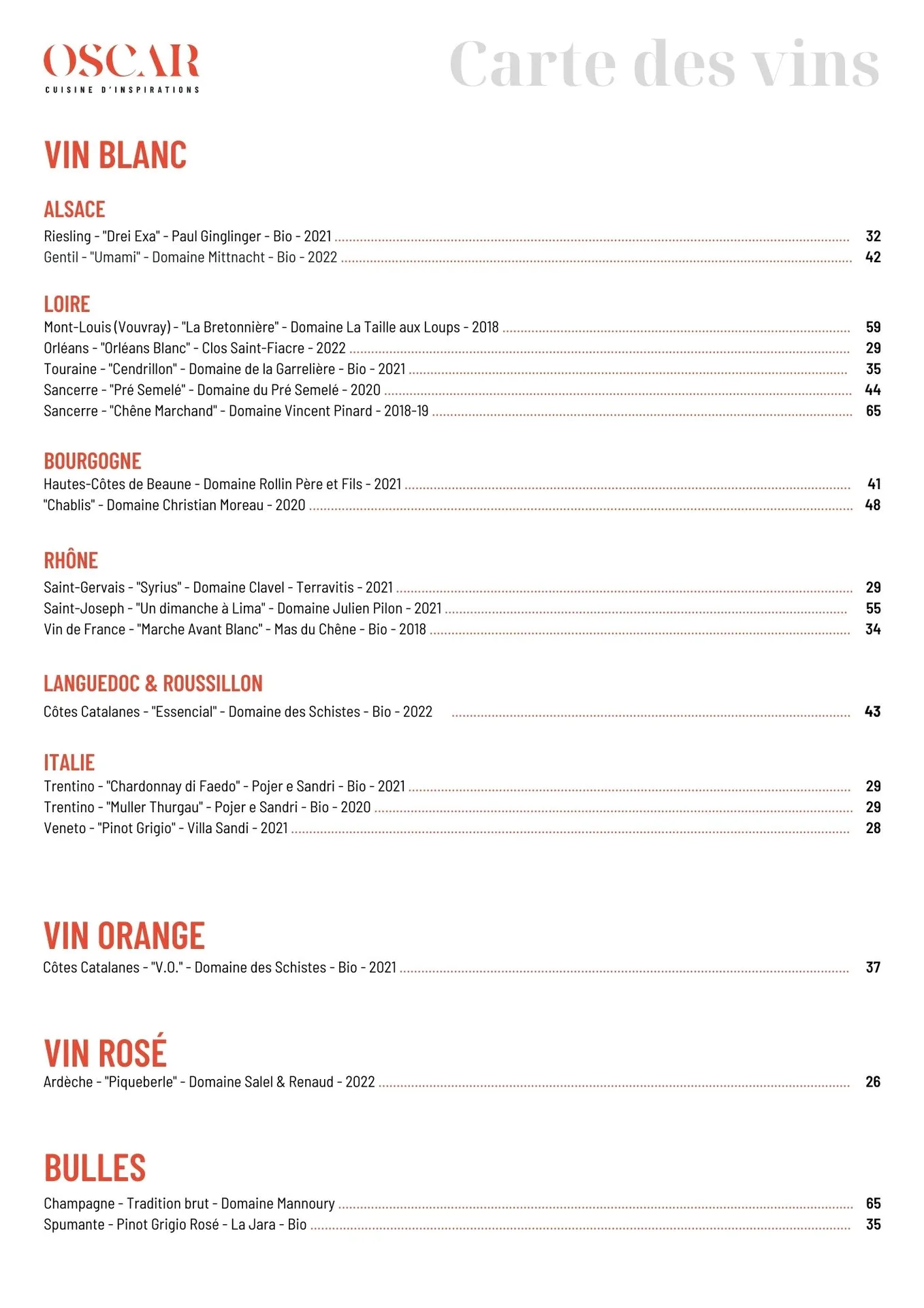 OSCAR
CUISINE D'INSPIRATIONS

Carte des vins

VIN BLANC

ALSACE
Riesling - "Drei Exa" - Paul Ginglinger - Bio - 2021 ........ 32
Gentil - "Umami" - Domaine Mittnacht - Bio - 2022 ........ 42

LOIRE
Mont-Louis (Vouvray) - "La Bretonnière" - Domaine La Taille aux Loups - 2018 ........ 59
Orléans - "Orléans Blanc" - Clos Saint-Fiacre - 2022 ........ 29
Touraine - "Cendrillon" - Domaine de la Garrelière - Bio - 2021 ........ 35
Sancerre - "Pré Semelé" - Domaine du Pré Semelé - 2020 ........ 44
Sancerre - "Chêne Marchand" - Domaine Vincent Pinard - 2018-19 ........ 65

BOURGOGNE
Hautes-Côtes de Beaune - Domaine Rollin Père et Fils - 2021 ........ 41
"Chablis" - Domaine Christian Moreau - 2020 ........ 48

RHÔNE
Saint-Gervais - "Syrius" - Domaine Clavel - Terravitis - 2021 ........ 29
Saint-Joseph - "Un dimanche à Lima" - Domaine Julien Pilon - 2021 ........ 55
Vin de France - "Marche Avant Blanc" - Mas du Chêne - Bio - 2018 ........ 34

LANGUEDOC & ROUSSILLON
Côtes Catalanes - "Essencial" - Domaine des Schistes - Bio - 2022 ........ 43

ITALIE
Trentino - "Chardonnay di Faedo" - Pojer e Sandri - Bio - 2021 ........ 29
Trentino - "Muller Thurgau" - Pojer e Sandri - Bio - 2020 ........ 29
Veneto - "Pinot Grigio" - Villa Sandi - 2021 ........ 28

VIN ORANGE
Côtes Catalanes - "V.O." - Domaine des Schistes - Bio - 2021 ........ 37

VIN ROSÉ
Ardèche - "Piqueberle" - Domaine Salel & Renaud - 2022 ........ 26

BULLES
Champagne - Tradition brut - Domaine Mannoury ........ 65
Spumante - Pinot Grigio Rosé - La Jara - Bio ........ 35